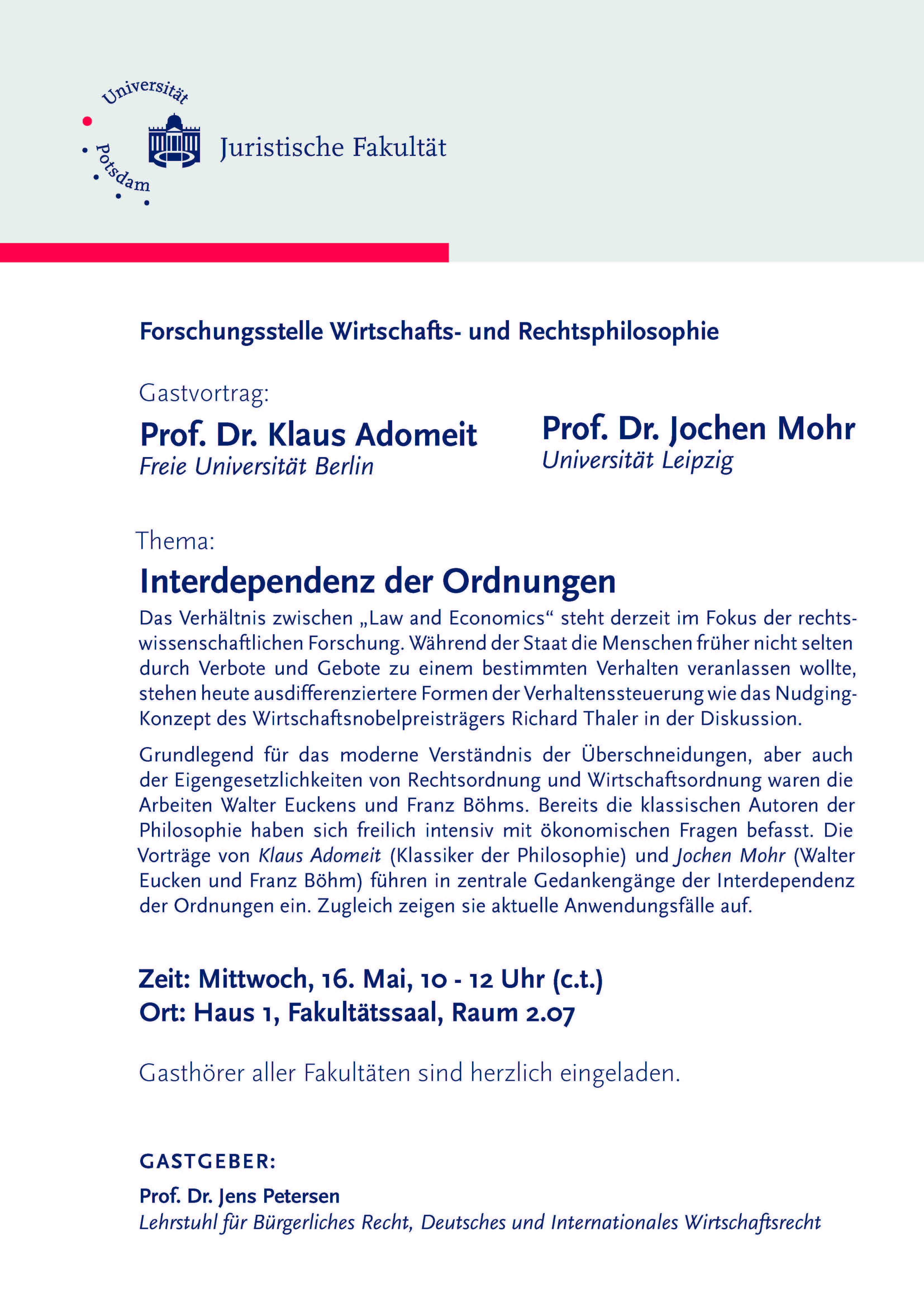 Universität Potsdam

Juristische Fakultät

Forschungsstelle Wirtschafts- und Rechtsphilosophie

Gastvortrag:

Prof. Dr. Klaus Adomeit
Freie Universität Berlin

Prof. Dr. Jochen Mohr
Universität Leipzig

Thema:

Interdependenz der Ordnungen

Das Verhältnis zwischen „Law and Economics“ steht derzeit im Fokus der rechtswissenschaftlichen Forschung. Während der Staat die Menschen früher nicht selten durch Verbote und Gebote zu einem bestimmten Verhalten veranlassen wollte, stehen heute ausdifferenziertere Formen der Verhaltenssteuerung wie das Nudging-Konzept des Wirtschaftsnobelpreisträgers Richard Thaler in der Diskussion.

Grundlegend für das moderne Verständnis der Überschneidungen, aber auch der Eigengesetzlichkeiten von Rechtsordnung und Wirtschaftsordnung waren die Arbeiten Walter Euckens und Franz Böhms. Bereits die klassischen Autoren der Philosophie haben sich freilich intensiv mit ökonomischen Fragen befasst. Die Vorträge von Klaus Adomeit (Klassiker der Philosophie) und Jochen Mohr (Walter Eucken und Franz Böhm) führen in zentrale Gedankengänge der Interdependenz der Ordnungen ein. Zugleich zeigen sie aktuelle Anwendungsfälle auf.

Zeit: Mittwoch, 16. Mai, 10 - 12 Uhr (c.t.)
Ort: Haus 1, Fakultätssaal, Raum 2.07

Gasthörer aller Fakultäten sind herzlich eingeladen.

GASTGEBER:

Prof. Dr. Jens Petersen
Lehrstuhl für Bürgerliches Recht, Deutsches und Internationales Wirtschaftsrecht